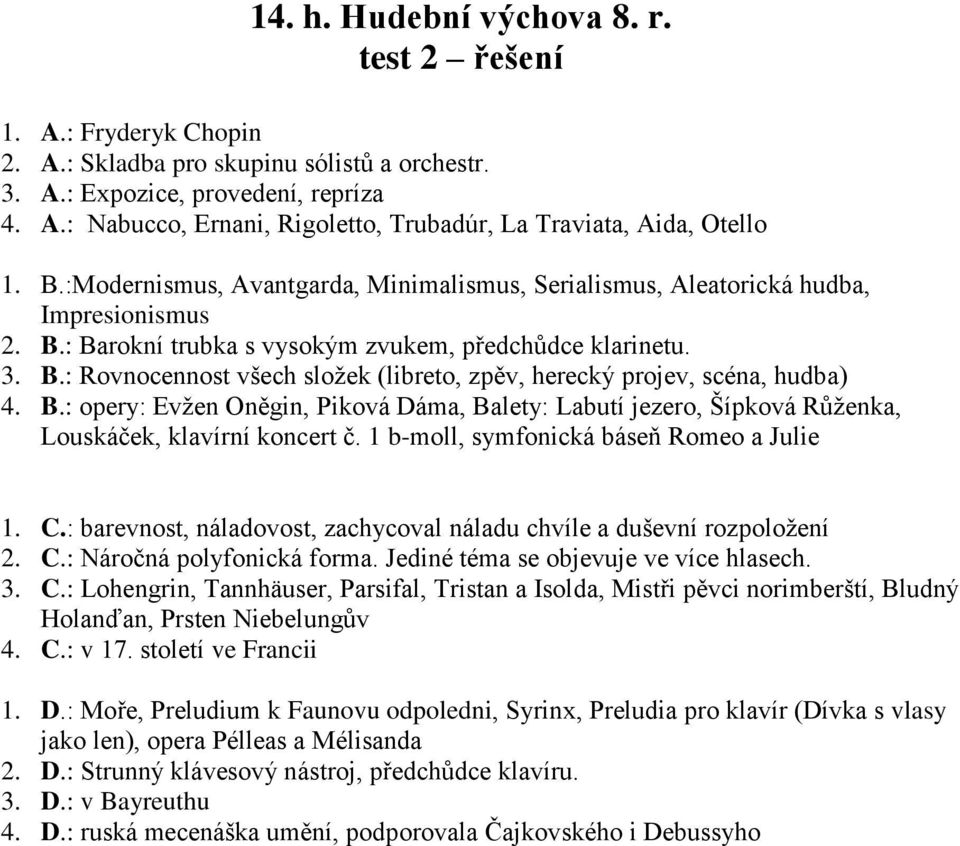 14. h. Hudební výchova 8. r.
test 2 – řešení

1. A.: Fryderyk Chopin
2. A.: Skladba pro skupinu sólistů a orchestr.
3. A.: Expozice, provedení, repríza
4. A.: Nabucco, Ernani, Rigoletto, Trubadúr, La Traviata, Aida, Otello

1. B.:Modernismus, Avantgarda, Minimalismus, Serialismus, Aleatorická hudba, Impresionismus
2. B.: Barokní trubka s vysokým zvukem, předchůdce klarinetu.
3. B.: Rovnocennost všech složek (libreto, zpěv, herecký projev, scéna, hudba)
4. B.: opery: Evžen Oněgin, Piková Dáma, Balety: Labutí jezero, Šípková Růženka, Louskáček, klavírní koncert č. 1 b-moll, symfonická báseň Romeo a Julie

1. C.: barevnost, náladovost, zachycoval náladu chvíle a duševní rozpoložení
2. C.: Náročná polyfonická forma. Jediné téma se objevuje ve více hlasech.
3. C.: Lohengrin, Tannhäuser, Parsifal, Tristan a Isolda, Mistři pěvci norimberští, Bludný Holanďan, Prsten Niebelungův
4. C.: v 17. století ve Francii

1. D.: Moře, Preludium k Faunovu odpoledni, Syrinx, Preludia pro klavír (Dívka s vlasy jako len), opera Pélleas a Mélisanda
2. D.: Strunný klávesový nástroj, předchůdce klavíru.
3. D.: v Bayreuthu
4. D.: ruská mecenáška umění, podporovala Čajkovského i Debussyho